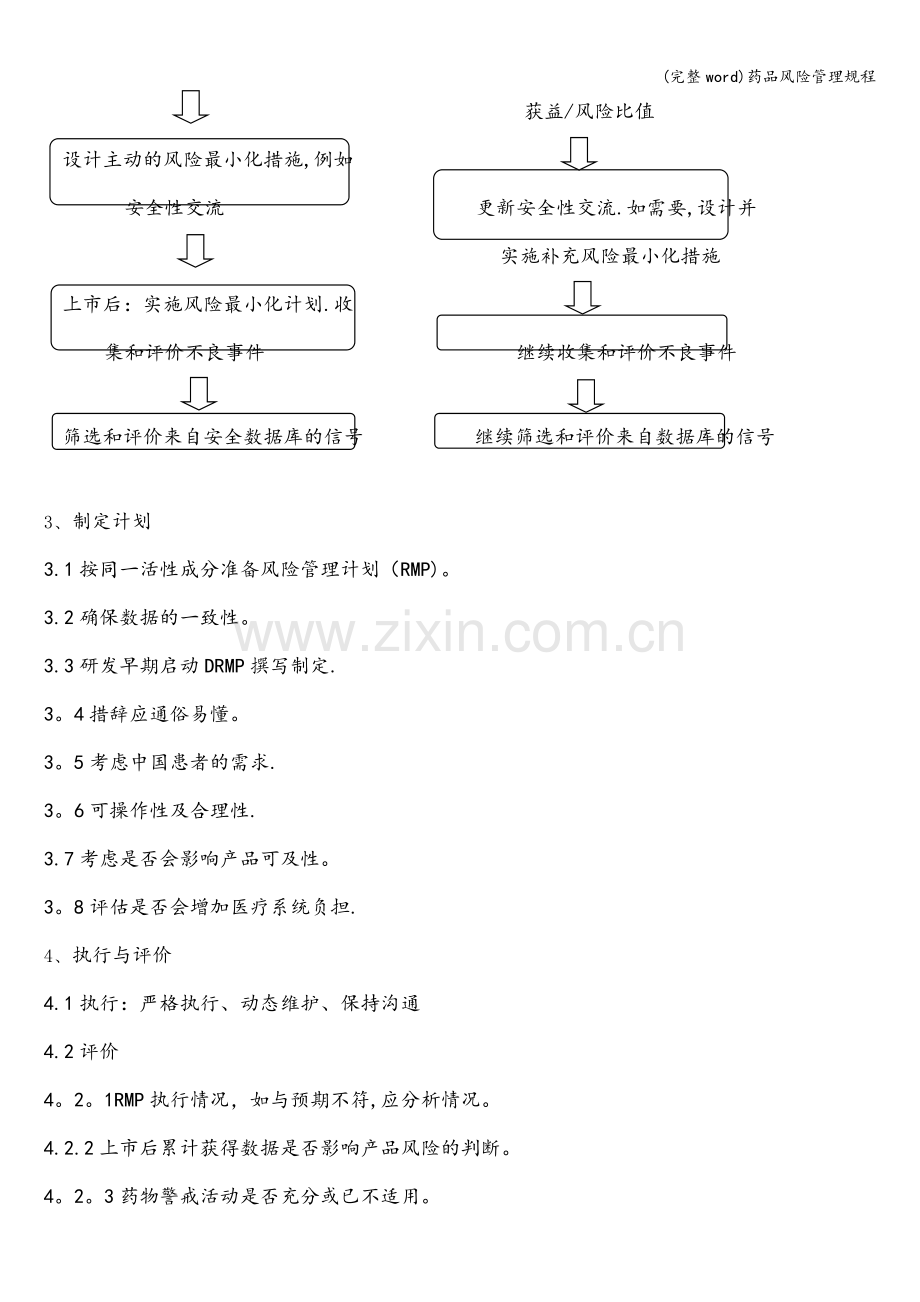 (完整word)药品风险管理规程

设计主动的风险最小化措施,例如安全性交流

上市后：实施风险最小化计划.收集和评价不良事件

筛选和评价来自安全数据库的信号

获益/风险比值

更新安全性交流.如需要,设计并实施补充风险最小化措施

继续收集和评价不良事件

继续筛选和评价来自数据库的信号

3、制定计划

3.1按同一活性成分准备风险管理计划(RMP)。

3.2确保数据的一致性。

3.3研发早期启动DRMP撰写制定.

3。4措辞应通俗易懂。

3。5考虑中国患者的需求.

3。6可操作性及合理性.

3.7考虑是否会影响产品可及性。

3。8评估是否会增加医疗系统负担.

4、执行与评价

4.1执行：严格执行、动态维护、保持沟通

4.2评价

4。2。1RMP执行情况，如与预期不符,应分析情况。

4.2.2上市后累计获得数据是否影响产品风险的判断。

4。2。3药物警戒活动是否充分或已不适用。

www.zixin.com.cn